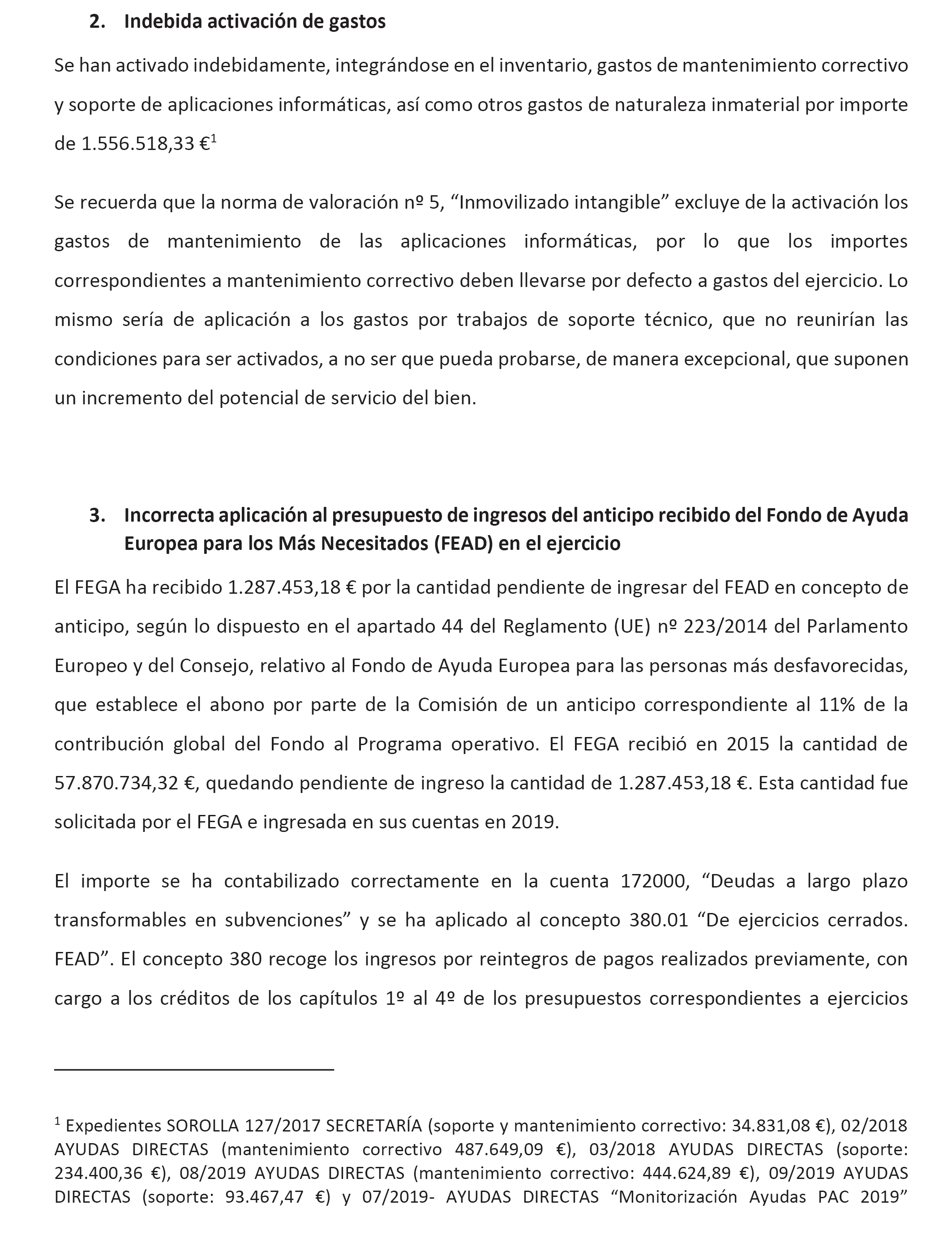 2. Indebida activación de gastos

Se han activado indebidamente, integrándose en el inventario, gastos de mantenimiento correctivo y soporte de aplicaciones informáticas, así como otros gastos de naturaleza inmaterial por importe de 1.556.518,33 €$^1$

Se recuerda que la norma de valoración nº 5, “Inmovilizado intangible” excluye de la activación los gastos de mantenimiento de las aplicaciones informáticas, por lo que los importes correspondientes a mantenimiento correctivo deben llevarse por defecto a gastos del ejercicio. Lo mismo sería de aplicación a los gastos por trabajos de soporte técnico, que no reunirían las condiciones para ser activados, a no ser que pueda probarse, de manera excepcional, que suponen un incremento del potencial de servicio del bien.

3. Incorrecta aplicación al presupuesto de ingresos del anticipo recibido del Fondo de Ayuda Europea para los Más Necesitados (FEAD) en el ejercicio

El FEGA ha recibido 1.287.453,18 € por la cantidad pendiente de ingresar del FEAD en concepto de anticipo, según lo dispuesto en el apartado 44 del Reglamento (UE) nº 223/2014 del Parlamento Europeo y del Consejo, relativo al Fondo de Ayuda Europea para las personas más desfavorecidas, que establece el abono por parte de la Comisión de un anticipo correspondiente al 11% de la contribución global del Fondo al Programa operativo. El FEGA recibió en 2015 la cantidad de 57.870.734,32 €, quedando pendiente de ingreso la cantidad de 1.287.453,18 €. Esta cantidad fue solicitada por el FEGA e ingresada en sus cuentas en 2019.

El importe se ha contabilizado correctamente en la cuenta 172000, “Deudas a largo plazo transformables en subvenciones” y se ha aplicado al concepto 380.01 “De ejercicios cerrados. FEAD”. El concepto 380 recoge los ingresos por reintegros de pagos realizados previamente, con cargo a los créditos de los capítulos 1º al 4º de los presupuestos correspondientes a ejercicios

$^1$ Expedientes SOROLLA 127/2017 SECRETARÍA (soporte y mantenimiento correctivo: 34.831,08 €), 02/2018 AYUDAS DIRECTAS (mantenimiento correctivo 487.649,09 €), 03/2018 AYUDAS DIRECTAS (soporte: 234.400,36 €), 08/2019 AYUDAS DIRECTAS (mantenimiento correctivo: 444.624,89 €), 09/2019 AYUDAS DIRECTAS (soporte: 93.467,47 €) y 07/2019- AYUDAS DIRECTAS “Monitorización Ayudas PAC 2019”